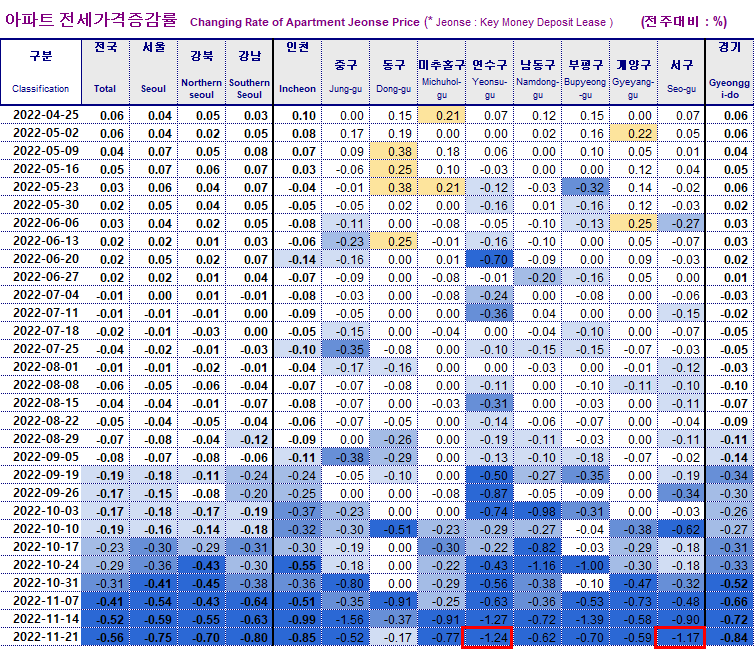 아파트 전세가격증감률 Changing Rate of Apartment Jeonse Price (* Jeonse : Key Money Deposit Lease ) (전주대비 : %)

| 구분 Classification | 전국 Total | 서울 Seoul | 강북 Northern seoul | 강남 Southern Seoul | 인천 Incheon | 중구 Jung-gu | 동구 Dong-gu | 미추홀구 Michuhol-gu | 연수구 Yeonsu-gu | 남동구 Namdong-gu | 부평구 Bupyeong-gu | 계양구 Gyeyang-gu | 서구 Seo-gu | 경기 Gyeonggi-do |
|---|---|---|---|---|---|---|---|---|---|---|---|---|---|---|
| 2022-04-25 | 0.06 | 0.04 | 0.05 | 0.03 | 0.10 | 0.00 | 0.15 | 0.21 | 0.07 | 0.12 | 0.15 | 0.00 | 0.07 | 0.06 |
| 2022-05-02 | 0.06 | 0.04 | 0.02 | 0.05 | 0.08 | 0.17 | 0.19 | 0.00 | 0.00 | 0.02 | 0.16 | 0.22 | 0.05 | 0.06 |
| 2022-05-09 | 0.04 | 0.07 | 0.05 | 0.08 | 0.07 | 0.09 | 0.38 | 0.18 | 0.06 | 0.00 | 0.10 | 0.05 | 0.01 | 0.04 |
| 2022-05-16 | 0.05 | 0.07 | 0.06 | 0.07 | 0.03 | -0.06 | 0.25 | 0.10 | -0.03 | 0.00 | 0.00 | 0.12 | 0.04 | 0.05 |
| 2022-05-23 | 0.03 | 0.06 | 0.04 | 0.07 | -0.04 | -0.01 | 0.38 | 0.21 | -0.12 | -0.03 | -0.32 | 0.14 | -0.02 | 0.06 |
| 2022-05-30 | 0.02 | 0.05 | 0.04 | 0.05 | -0.05 | -0.05 | 0.02 | 0.00 | -0.16 | 0.01 | -0.16 | 0.12 | -0.03 | 0.02 |
| 2022-06-06 | 0.03 | 0.04 | 0.02 | 0.05 | -0.08 | -0.11 | 0.00 | -0.08 | -0.05 | -0.10 | -0.13 | 0.25 | -0.27 | 0.03 |
| 2022-06-13 | 0.02 | 0.02 | 0.01 | 0.03 | -0.06 | -0.23 | 0.25 | -0.01 | -0.16 | -0.10 | 0.00 | 0.05 | -0.07 | 0.03 |
| 2022-06-20 | 0.02 | 0.05 | 0.02 | 0.07 | -0.14 | -0.16 | 0.00 | 0.01 | -0.70 | -0.09 | 0.00 | 0.09 | -0.03 | 0.02 |
| 2022-06-27 | 0.02 | 0.02 | 0.01 | 0.04 | -0.07 | -0.09 | 0.00 | -0.08 | -0.01 | -0.20 | -0.16 | 0.05 | 0.00 | 0.01 |
| 2022-07-04 | -0.01 | 0.00 | 0.01 | -0.01 | -0.08 | -0.03 | 0.00 | -0.08 | -0.24 | 0.00 | -0.08 | 0.00 | -0.06 | -0.03 |
| 2022-07-11 | -0.01 | -0.01 | -0.01 | 0.00 | -0.09 | -0.05 | 0.00 | 0.00 | -0.36 | 0.04 | 0.00 | 0.00 | -0.15 | -0.02 |
| 2022-07-18 | -0.02 | -0.01 | -0.03 | 0.00 | -0.05 | -0.15 | 0.00 | -0.04 | 0.00 | -0.04 | -0.10 | 0.00 | -0.07 | -0.05 |
| 2022-07-25 | -0.04 | -0.02 | -0.01 | -0.03 | -0.10 | -0.35 | -0.08 | 0.00 | -0.10 | -0.15 | -0.15 | -0.07 | -0.03 | -0.05 |
| 2022-08-01 | -0.01 | -0.01 | -0.02 | -0.01 | -0.04 | -0.17 | -0.16 | 0.00 | 0.00 | -0.03 | 0.00 | -0.01 | -0.12 | -0.03 |
| 2022-08-08 | -0.06 | -0.05 | -0.06 | -0.04 | -0.07 | -0.07 | -0.08 | 0.00 | -0.11 | 0.00 | -0.10 | -0.11 | -0.10 | -0.10 |
| 2022-08-15 | -0.04 | -0.04 | -0.01 | -0.07 | -0.08 | -0.07 | 0.00 | -0.03 | -0.31 | 0.00 | -0.03 | 0.00 | -0.11 | -0.07 |
| 2022-08-22 | -0.05 | -0.04 | -0.05 | -0.04 | -0.06 | -0.07 | -0.05 | 0.00 | -0.14 | -0.06 | -0.07 | 0.00 | -0.04 | -0.09 |
| 2022-08-29 | -0.07 | -0.08 | -0.04 | -0.12 | -0.09 | 0.00 | -0.26 | 0.00 | -0.19 | -0.11 | -0.03 | 0.00 | -0.11 | -0.11 |
| 2022-09-05 | -0.08 | -0.07 | -0.08 | -0.06 | -0.11 | -0.38 | -0.29 | 0.00 | -0.13 | -0.10 | -0.18 | -0.07 | -0.02 | -0.14 |
| 2022-09-19 | -0.19 | -0.18 | -0.11 | -0.24 | -0.24 | -0.05 | -0.10 | 0.00 | -0.50 | -0.27 | -0.35 | 0.00 | -0.19 | -0.34 |
| 2022-09-26 | -0.17 | -0.15 | -0.08 | -0.20 | -0.25 | 0.00 | 0.00 | -0.08 | -0.87 | -0.05 | -0.09 | 0.00 | -0.34 | -0.30 |
| 2022-10-03 | -0.17 | -0.18 | -0.17 | -0.19 | -0.37 | -0.23 | 0.00 | 0.00 | -0.74 | -0.98 | -0.31 | 0.00 | -0.03 | -0.26 |
| 2022-10-10 | -0.19 | -0.16 | -0.14 | -0.18 | -0.32 | -0.30 | -0.51 | -0.23 | -0.29 | -0.27 | -0.04 | -0.38 | -0.62 | -0.27 |
| 2022-10-17 | -0.23 | -0.30 | -0.29 | -0.31 | -0.30 | -0.19 | 0.00 | -0.30 | -0.22 | -0.82 | -0.03 | -0.29 | -0.18 | -0.31 |
| 2022-10-24 | -0.29 | -0.36 | -0.43 | -0.30 | -0.55 | -0.18 | 0.00 | -0.22 | -0.43 | -1.16 | -1.00 | -0.30 | -0.18 | -0.33 |
| 2022-10-31 | -0.31 | -0.41 | -0.45 | -0.38 | -0.36 | -0.80 | 0.00 | -0.29 | -0.56 | -0.38 | -0.10 | -0.47 | -0.32 | -0.52 |
| 2022-11-07 | -0.41 | -0.54 | -0.43 | -0.64 | -0.51 | -0.35 | -0.91 | -0.25 | -0.63 | -0.36 | -0.53 | -0.73 | -0.48 | -0.66 |
| 2022-11-14 | -0.52 | -0.59 | -0.55 | -0.63 | -0.99 | -1.56 | -0.37 | -0.91 | -1.27 | -0.72 | -1.39 | -0.58 | -0.90 | -0.72 |
| 2022-11-21 | -0.56 | -0.75 | -0.70 | -0.80 | -0.85 | -0.52 | -0.17 | -0.77 | -1.24 | -0.62 | -0.70 | -0.59 | -1.17 | -0.84 |